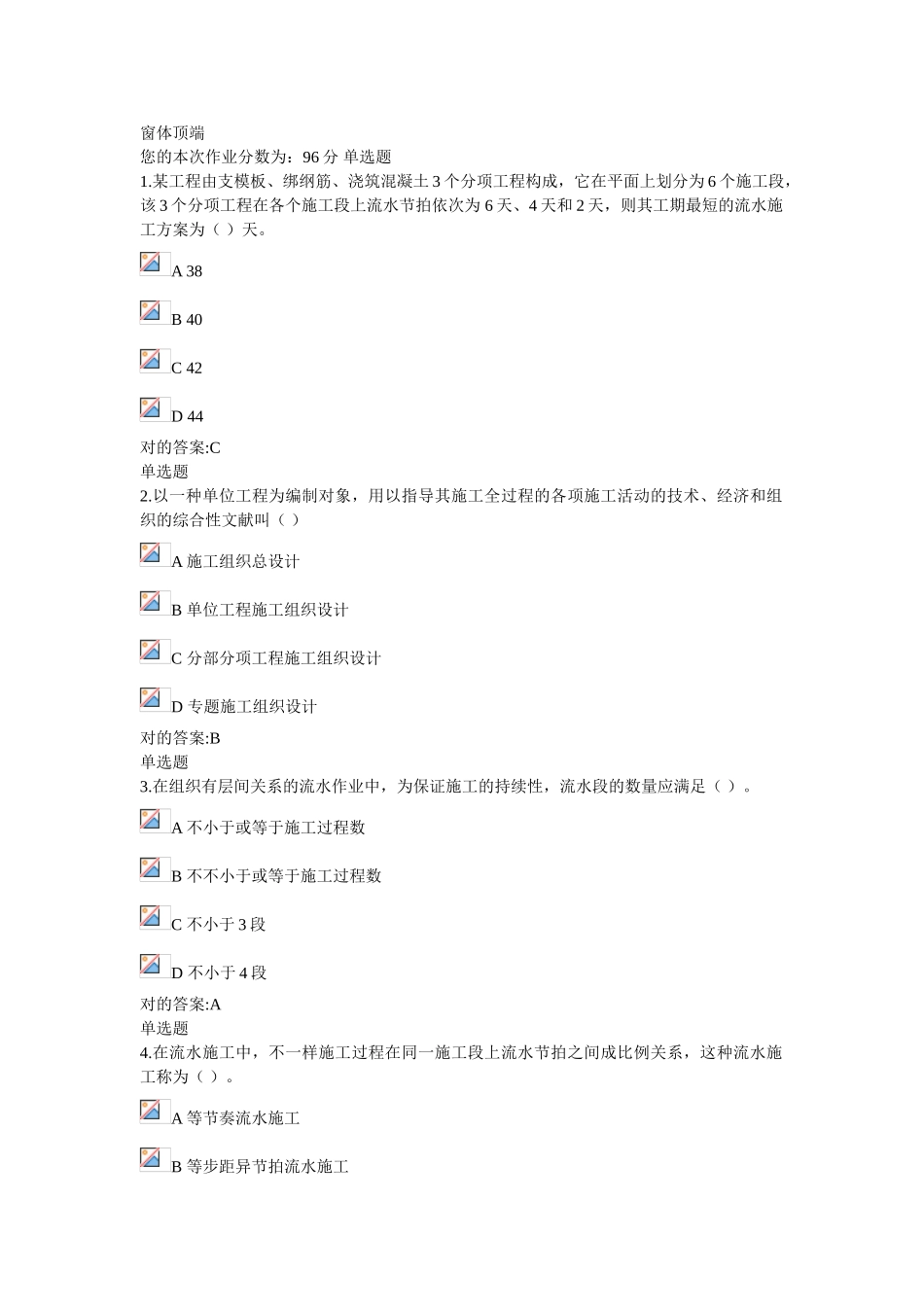 窗体顶端
您的本次作业分数为：96 分 单选题
1.某工程由支模板、绑纲筋、浇筑混凝土 3 个分项工程构成，它在平面上划分为 6 个施工段，该 3 个分项工程在各个施工段上流水节拍依次为 6 天、4 天和 2 天，则其工期最短的流水施工方案为（ ）天。

A 38

B 40

C 42

D 44

对的答案:C
单选题
2.以一种单位工程为编制对象，用以指导其施工全过程的各项施工活动的技术、经济和组织的综合性文献叫（ ）

A 施工组织总设计

B 单位工程施工组织设计

C 分部分项工程施工组织设计

D 专题施工组织设计

对的答案:B
单选题
3.在组织有层间关系的流水作业中，为保证施工的持续性，流水段的数量应满足（ ）。

A 不小于或等于施工过程数

B 不不小于或等于施工过程数

C 不小于 3 段

D 不小于 4 段

对的答案:A
单选题
4.在流水施工中，不一样施工过程在同一施工段上流水节拍之间成比例关系，这种流水施工称为（ ）。

A 等节奏流水施工

B 等步距异节拍流水施工